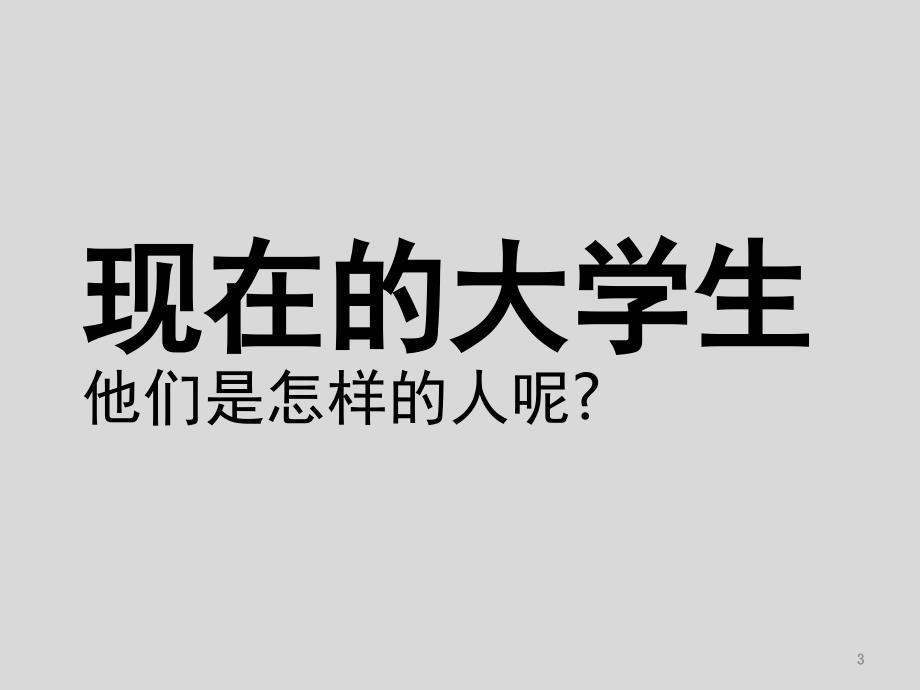 现在的大学生
他们是怎样的人呢?

3